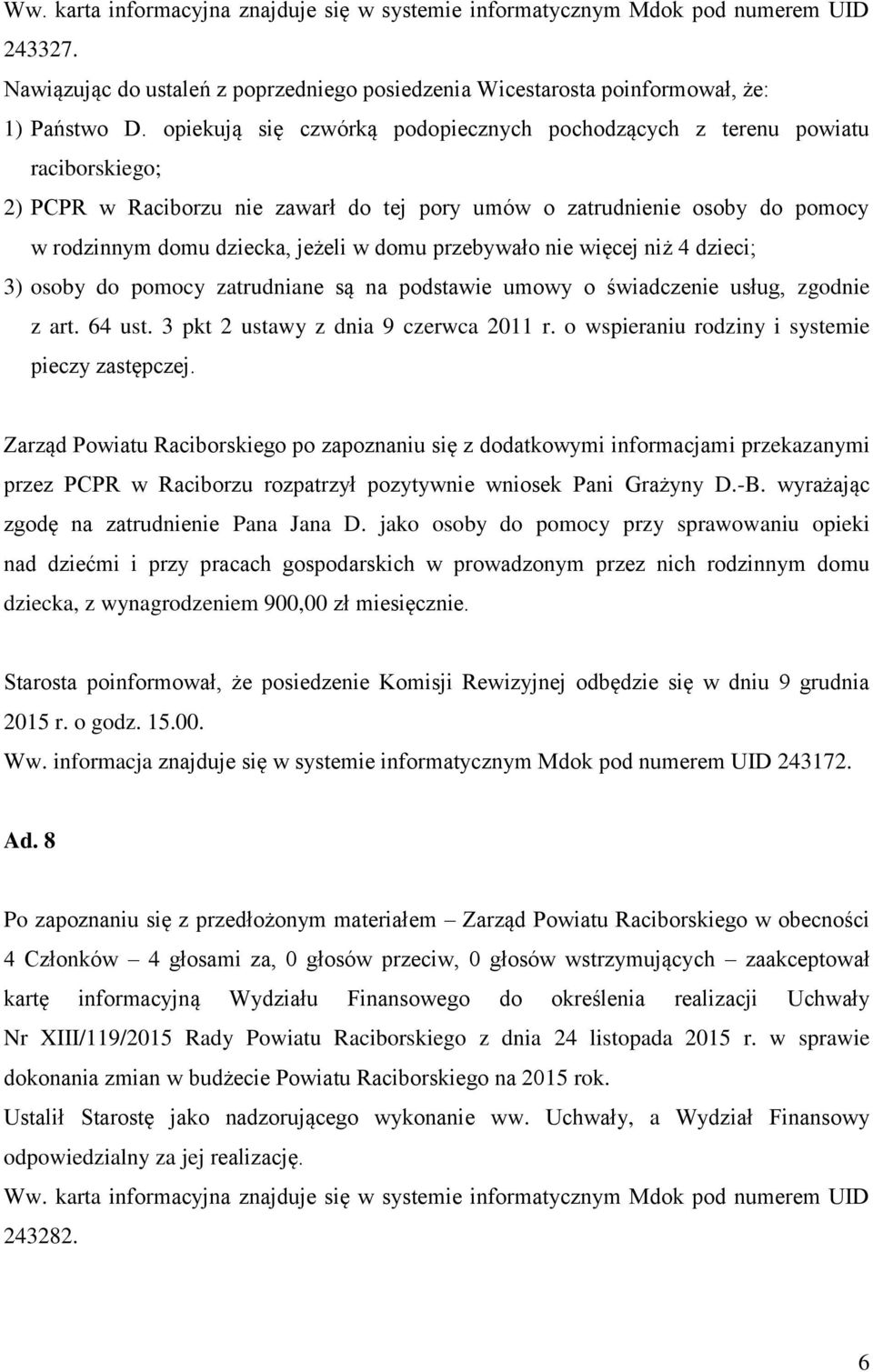 Ww. karta informacyjna znajduje się w systemie informatycznym Mdok pod numerem UID 243327.

Nawiązując do ustaleń z poprzedniego posiedzenia Wicestarosta poinformował, że:

1) Państwo D. opiekują się czwórką podopiecznych pochodzących z terenu powiatu raciborskiego;

2) PCPR w Raciborzu nie zawarł do tej pory umów o zatrudnienie osoby do pomocy w rodzinnym domu dziecka, jeżeli w domu przebywało nie więcej niż 4 dzieci;

3) osoby do pomocy zatrudniane są na podstawie umowy o świadczenie usług, zgodnie z art. 64 ust. 3 pkt 2 ustawy z dnia 9 czerwca 2011 r. o wspieraniu rodziny i systemie pieczy zastępczej.

Zarząd Powiatu Raciborskiego po zapoznaniu się z dodatkowymi informacjami przekazanymi przez PCPR w Raciborzu rozpatrzył pozytywnie wniosek Pani Grażyny D.-B. wyrażając zgodę na zatrudnienie Pana Jana D. jako osoby do pomocy przy sprawowaniu opieki nad dziećmi i przy pracach gospodarskich w prowadzonym przez nich rodzinnym domu dziecka, z wynagrodzeniem 900,00 zł miesięcznie.

Starosta poinformował, że posiedzenie Komisji Rewizyjnej odbędzie się w dniu 9 grudnia 2015 r. o godz. 15.00.

Ww. informacja znajduje się w systemie informatycznym Mdok pod numerem UID 243172.

Ad. 8

Po zapoznaniu się z przedłożonym materiałem – Zarząd Powiatu Raciborskiego w obecności 4 Członków – 4 głosami za, 0 głosów przeciw, 0 głosów wstrzymujących – zaakceptował kartę informacyjną Wydziału Finansowego do określenia realizacji Uchwały Nr XIII/119/2015 Rady Powiatu Raciborskiego z dnia 24 listopada 2015 r. w sprawie dokonania zmian w budżecie Powiatu Raciborskiego na 2015 rok.

Ustalił Starostę jako nadzorującego wykonanie ww. Uchwały, a Wydział Finansowy odpowiedzialny za jej realizację.

Ww. karta informacyjna znajduje się w systemie informatycznym Mdok pod numerem UID 243282.

6